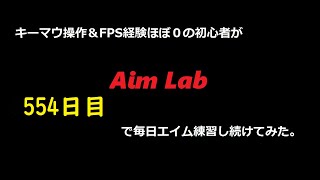 キーマウ操作＆FPS経験ほぼ０の初心者が

Aim Lab

554日目

で毎日エイム練習し続けてみた。